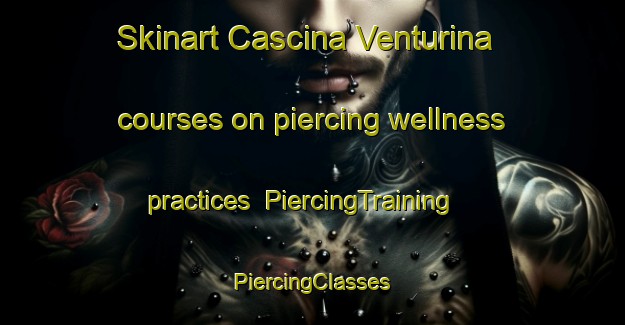 Skinart Cascina Venturina courses on piercing wellness practices  PiercingTraining PiercingClasses